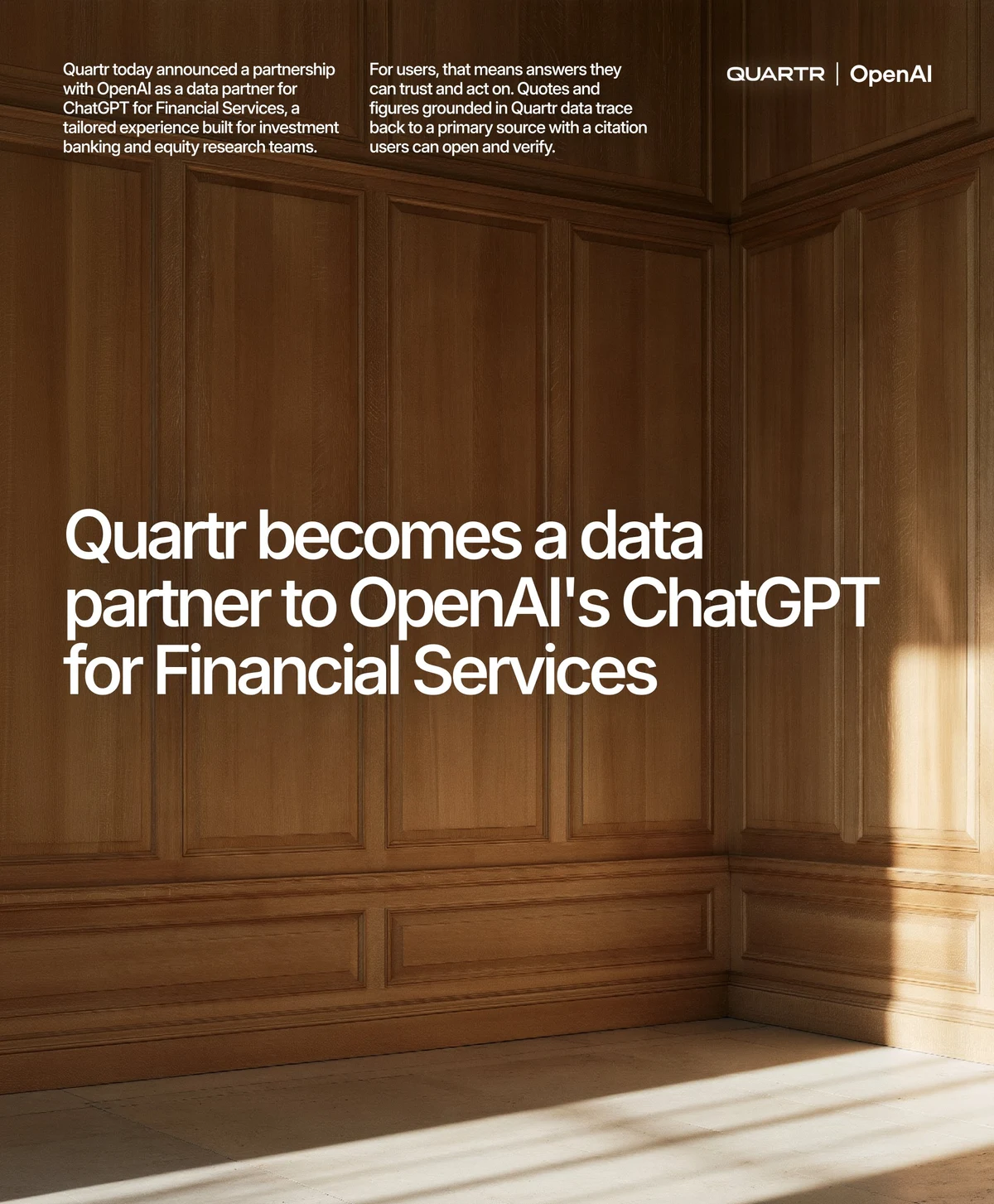 Quartr today announced a partnership with OpenAI as a data partner for ChatGPT for Financial Services, a tailored experience built for investment banking and equity research teams.

For users, that means answers they can trust and act on. Quotes and figures grounded in Quartr data trace back to a primary source with a citation users can open and verify.

QUARTR | OpenAI

Quartr becomes a data partner to OpenAI's ChatGPT for Financial Services